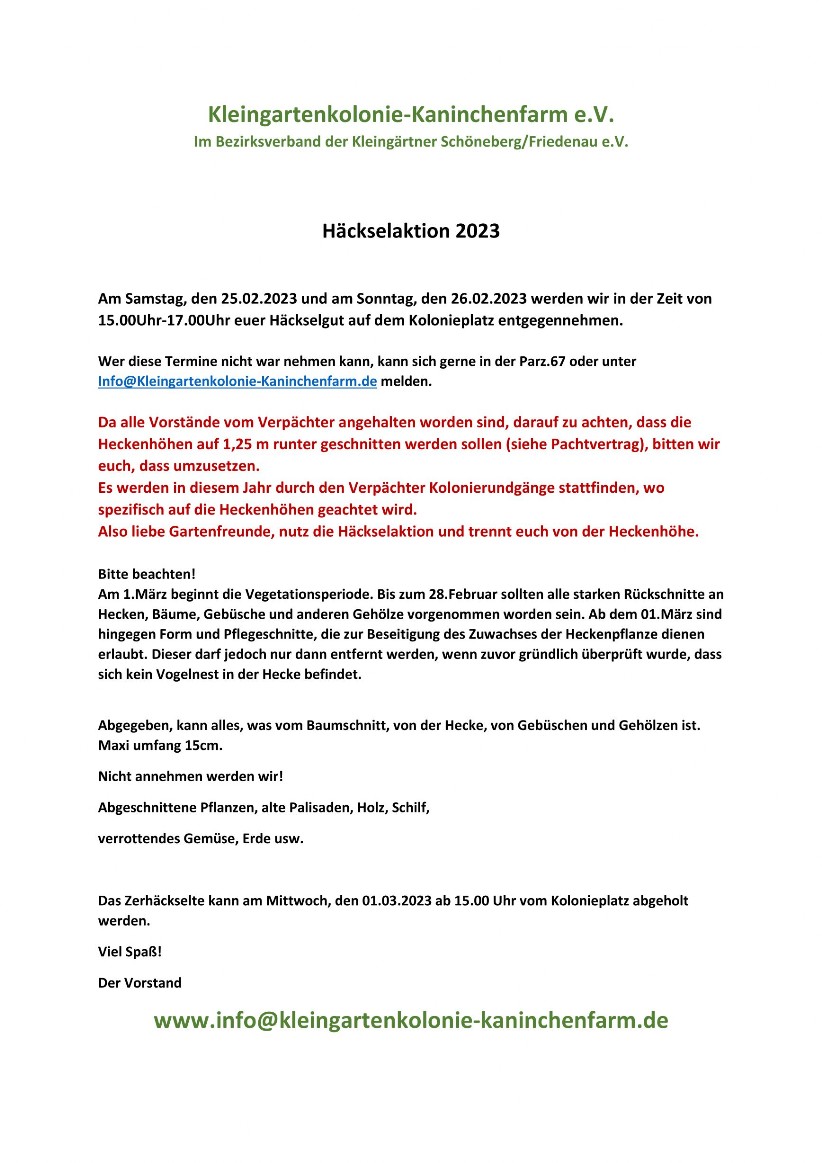 Kleingartenkolonie-Kaninchenfarm e.V.
Im Bezirksverband der Kleingärtner Schöneberg/Friedenau e.V.

Häckselaktion 2023

Am Samstag, den 25.02.2023 und am Sonntag, den 26.02.2023 werden wir in der Zeit von 15.00Uhr-17.00Uhr euer Häckselgut auf dem Kolonieplatz entgegennehmen.

Wer diese Termine nicht war nehmen kann, kann sich gerne in der Parz.67 oder unter Info@Kleingartenkolonie-Kaninchenfarm.de melden.

Da alle Vorstände vom Verpächter angehalten worden sind, darauf zu achten, dass die Heckenhöhen auf 1,25 m runter geschnitten werden sollen (siehe Pachtvertrag), bitten wir euch, dass umzusetzen.
Es werden in diesem Jahr durch den Verpächter Kolonierundgänge stattfinden, wo spezifisch auf die Heckenhöhen geachtet wird.
Also liebe Gartenfreunde, nutz die Häckselaktion und trennt euch von der Heckenhöhe.

Bitte beachten!
Am 1.März beginnt die Vegetationsperiode. Bis zum 28.Februar sollten alle starken Rückschnitte an Hecken, Bäume, Gebüsche und anderen Gehölze vorgenommen worden sein. Ab dem 01.März sind hingegen Form und Pflegeschnitte, die zur Beseitigung des Zuwachses der Heckenpflanze dienen erlaubt. Dieser darf jedoch nur dann entfernt werden, wenn zuvor gründlich überprüft wurde, dass sich kein Vogelnest in der Hecke befindet.

Abgegeben, kann alles, was vom Baumschnitt, von der Hecke, von Gebüschen und Gehölzen ist. Maxi umfang 15cm.

Nicht annehmen werden wir!

Abgeschnittene Pflanzen, alte Palisaden, Holz, Schilf,

verrottendes Gemüse, Erde usw.

Das Zerhäckselte kann am Mittwoch, den 01.03.2023 ab 15.00 Uhr vom Kolonieplatz abgeholt werden.

Viel Spaß!

Der Vorstand

www.info@kleingartenkolonie-kaninchenfarm.de